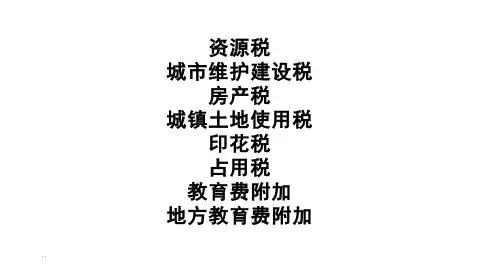 资源税
城市维护建设税
房产税
城镇土地使用税
印花税
占用税
教育费附加
地方教育费附加